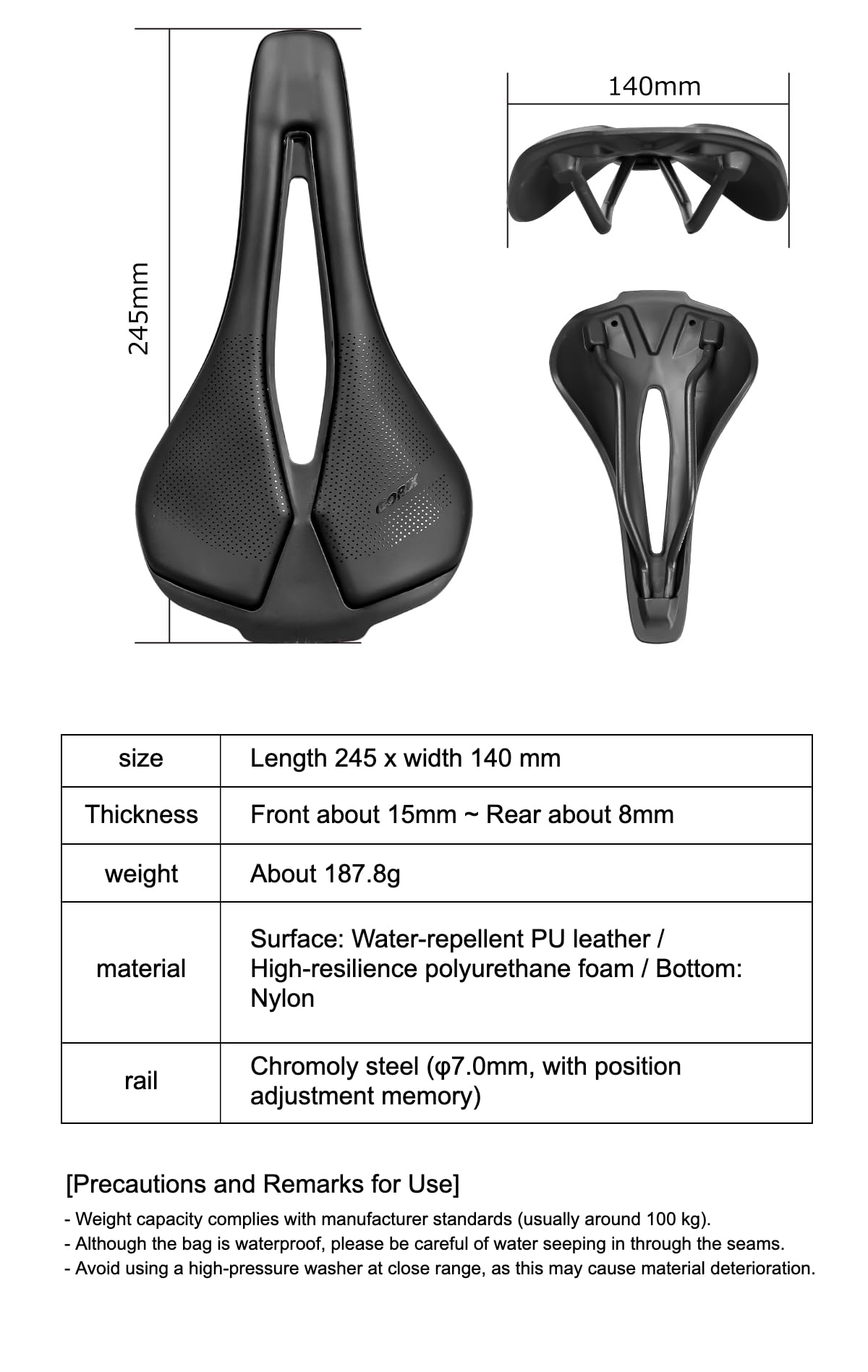 245mm

140mm

GORIX

| size | Length 245 x width 140 mm |
|---|---|
| Thickness | Front about 15mm ~ Rear about 8mm |
| weight | About 187.8g |
| material | Surface: Water-repellent PU leather / High-resilience polyurethane foam / Bottom: Nylon |
| rail | Chromoly steel (φ7.0mm, with position adjustment memory) |

[Precautions and Remarks for Use]

- Weight capacity complies with manufacturer standards (usually around 100 kg).
- Although the bag is waterproof, please be careful of water seeping in through the seams.
- Avoid using a high-pressure washer at close range, as this may cause material deterioration.